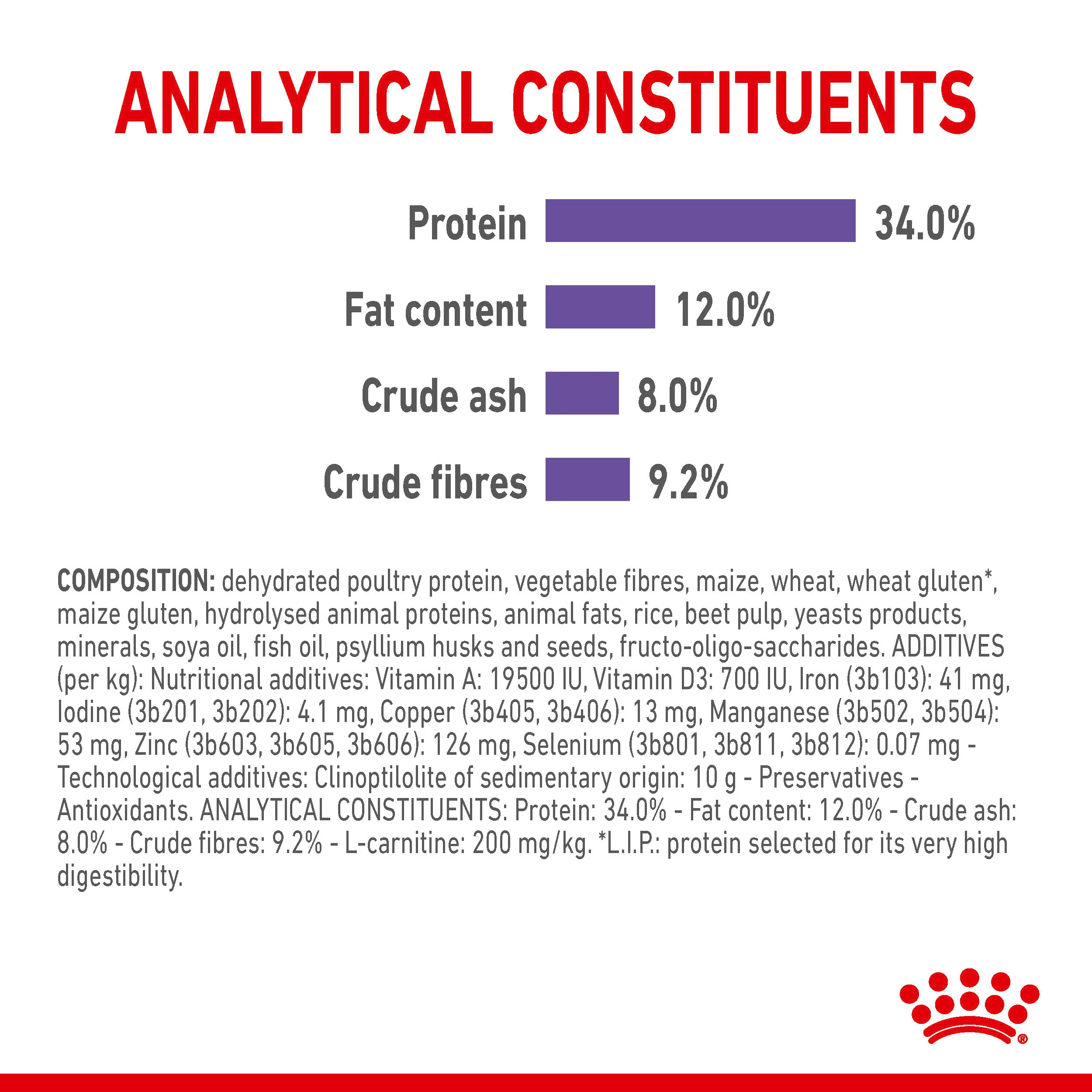 ANALYTICAL CONSTITUENTS

Protein 34.0%

Fat content 12.0%

Crude ash 8.0%

Crude fibres 9.2%

COMPOSITION: dehydrated poultry protein, vegetable fibres, maize, wheat, wheat gluten*, maize gluten, hydrolysed animal proteins, animal fats, rice, beet pulp, yeasts products, minerals, soya oil, fish oil, psyllium husks and seeds, fructo-oligo-saccharides. ADDITIVES (per kg): Nutritional additives: Vitamin A: 19500 IU, Vitamin D3: 700 IU, Iron (3b103): 41 mg, Iodine (3b201, 3b202): 4.1 mg, Copper (3b405, 3b406): 13 mg, Manganese (3b502, 3b504): 53 mg, Zinc (3b603, 3b605, 3b606): 126 mg, Selenium (3b801, 3b811, 3b812): 0.07 mg - Technological additives: Clinoptilolite of sedimentary origin: 10 g - Preservatives - Antioxidants. ANALYTICAL CONSTITUENTS: Protein: 34.0% - Fat content: 12.0% - Crude ash: 8.0% - Crude fibres: 9.2% - L-carnitine: 200 mg/kg. *L.I.P.: protein selected for its very high digestibility.

®